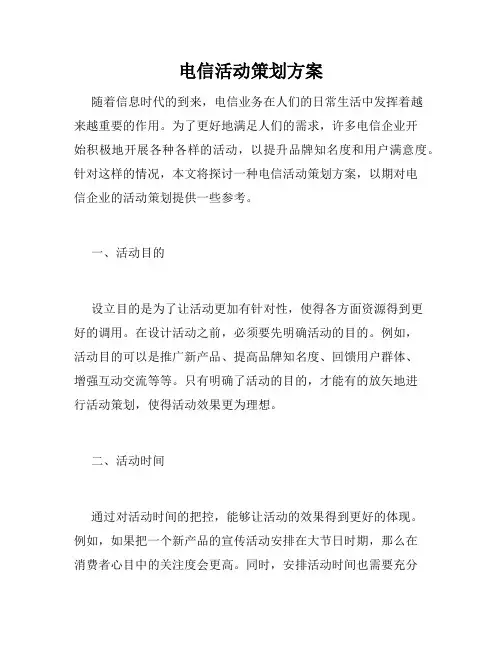 电信活动策划方案

随着信息时代的到来，电信业务在人们的日常生活中发挥着越来越重要的作用。为了更好地满足人们的需求，许多电信企业开始积极地开展各种各样的活动，以提升品牌知名度和用户满意度。针对这样的情况，本文将探讨一种电信活动策划方案，以期对电信企业的活动策划提供一些参考。

一、活动目的

设立目的是为了让活动更加有针对性，使得各方面资源得到更好的调用。在设计活动之前，必须要先明确活动的目的。例如，活动目的可以是推广新产品、提高品牌知名度、回馈用户群体、增强互动交流等等。只有明确了活动的目的，才能有的放矢地进行活动策划，使得活动效果更为理想。

二、活动时间

通过对活动时间的把控，能够让活动的效果得到更好的体现。例如，如果把一个新产品的宣传活动安排在大节日时期，那么在消费者心目中的关注度会更高。同时，安排活动时间也需要充分